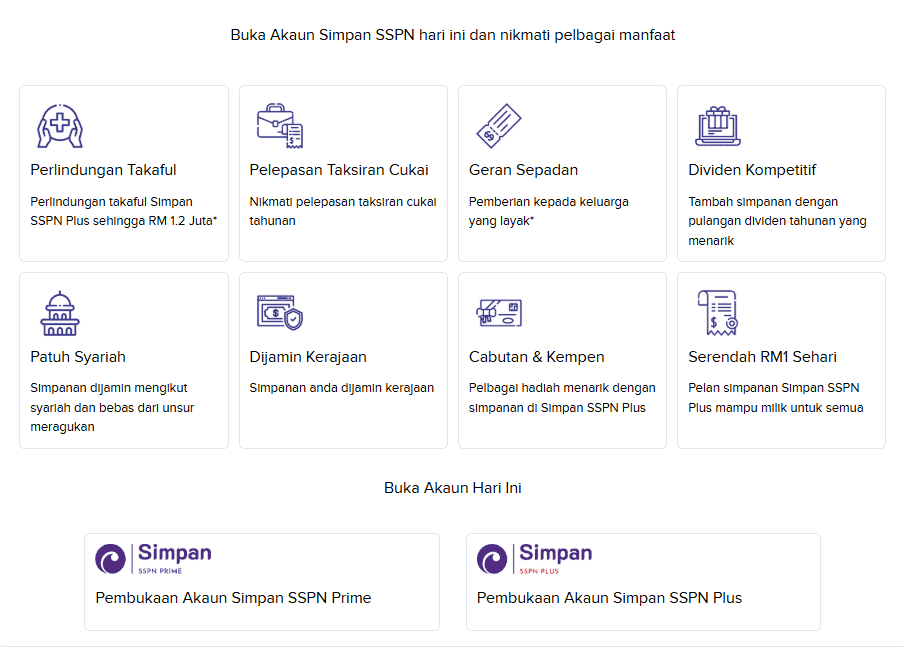 Buka Akaun Simpan SSPN hari ini dan nikmati pelbagai manfaat

Perlindungan Takaful

Perlindungan takaful Simpan SSPN Plus sehingga RM 1.2 Juta*

Pelepasan Taksiran Cukai

Nikmati pelepasan taksiran cukai tahunan

Geran Sepadan

Pemberian kepada keluarga yang layak*

Dividen Kompetitif

Tambah simpanan dengan pulangan dividen tahunan yang menarik

Patuh Syariah

Simpanan dijamin mengikut syariah dan bebas dari unsur meragukan

Dijamin Kerajaan

Simpanan anda dijamin kerajaan

Cabutan & Kempen

Pelbagai hadiah menarik dengan simpanan di Simpan SSPN Plus

Serendah RM1 Sehari

Pelan simpanan Simpan SSPN Plus mampu milik untuk semua

Buka Akaun Hari Ini

Simpan
SSPN PRIME

Pembukaan Akaun Simpan SSPN Prime

Simpan
SSPN PLUS

Pembukaan Akaun Simpan SSPN Plus